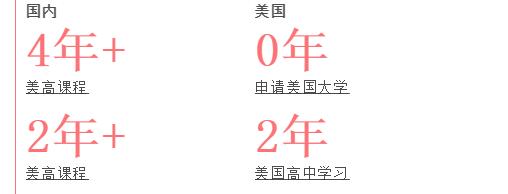 国内

4年+

美高课程

2年+

美高课程

美国

0年

申请美国大学

2年

美国高中学习